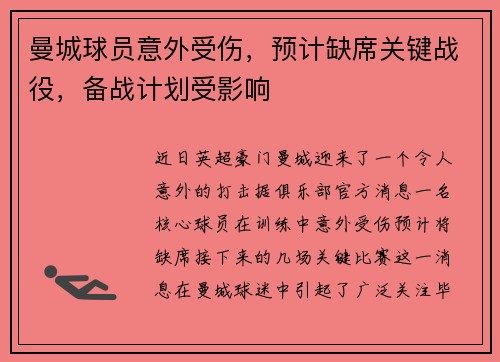 曼城球员意外受伤，预计缺席关键战役，备战计划受影响

近日英超豪门曼城迎来了一个令人意外的打击据俱乐部官方消息一名核心球员在训练中意外受伤预计将缺席接下来的几场关键比赛这一消息在曼城球迷中引起了广泛关注毕